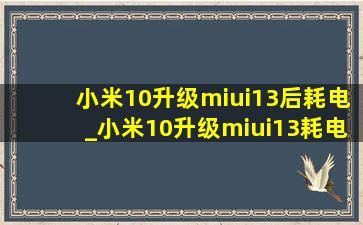 小米10升级miui13后耗电_小米10升级miui13耗电